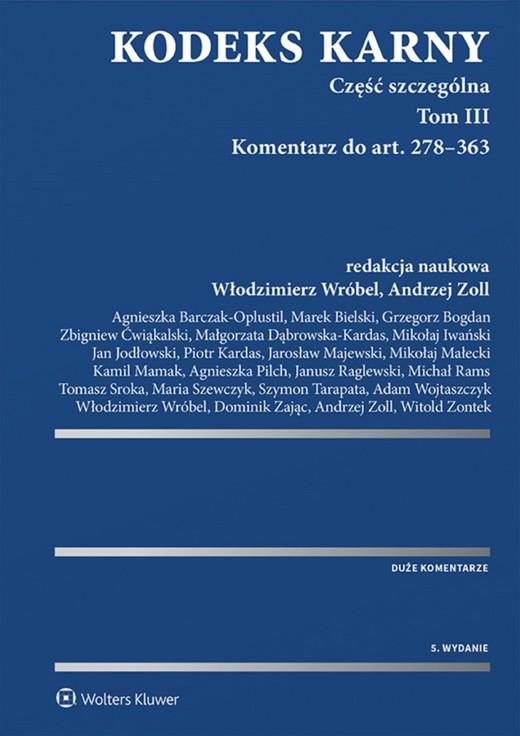 KODEKS KARNY

Część szczególna

Tom III

Komentarz do art. 278–363

redakcja naukowa

Włodzimierz Wróbel, Andrzej Zoll

Agnieszka Barczak-Oplustil, Marek Bielski, Grzegorz Bogdan Zbigniew Ćwiąkalski, Małgorzata Dąbrowska-Kardas, Mikołaj Iwański Jan Jodłowski, Piotr Kardas, Jarosław Majewski, Mikołaj Małecki Kamil Mamak, Agnieszka Pilch, Janusz Raglewski, Michał Rams Tomasz Sroka, Maria Szewczyk, Szymon Tarapata, Adam Wojtaszczyk Włodzimierz Wróbel, Dominik Zając, Andrzej Zoll, Witold Zontek

DUŻE KOMENTARZE

5. WYDANIE

Wolters Kluwer